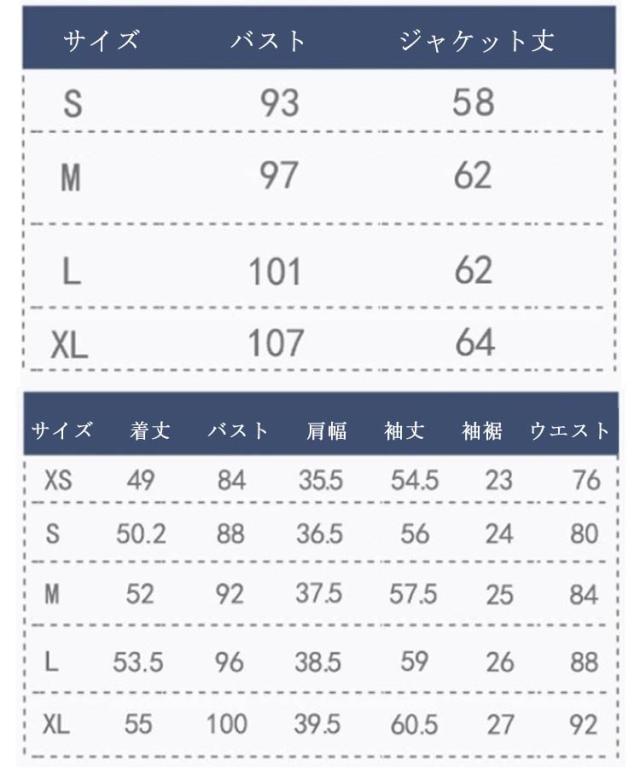 | サイズ | バスト | ジャケット丈 |
|---|---|---|
| S | 93 | 58 |
| M | 97 | 62 |
| L | 101 | 62 |
| XL | 107 | 64 |

| サイズ | 着丈 | バスト | 肩幅 | 袖丈 | 袖裾 | ウエスト |
|---|---|---|---|---|---|---|
| XS | 49 | 84 | 35.5 | 54.5 | 23 | 76 |
| S | 50.2 | 88 | 36.5 | 56 | 24 | 80 |
| M | 52 | 92 | 37.5 | 57.5 | 25 | 84 |
| L | 53.5 | 96 | 38.5 | 59 | 26 | 88 |
| XL | 55 | 100 | 39.5 | 60.5 | 27 | 92 |